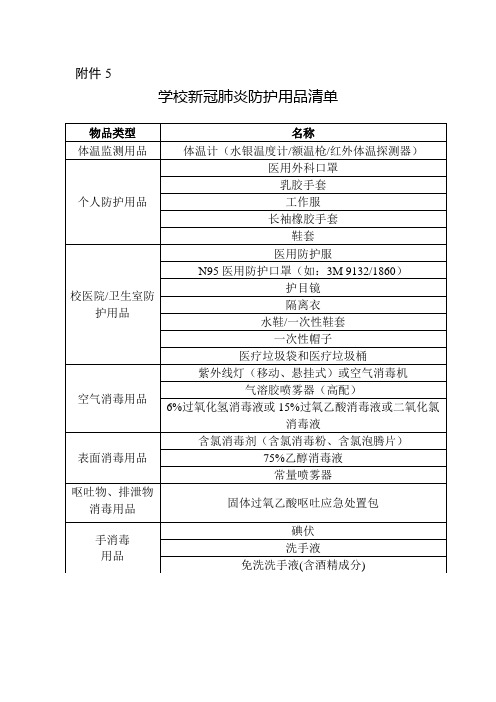 附件 5

学校新冠肺炎防护用品清单

| 物品类型 | 名称 |
|---|---|
| 体温监测用品 | 体温计（水银温度计/额温枪/红外体温探测器） |
| 个人防护用品 | 医用外科口罩 |
| | 乳胶手套 |
| | 工作服 |
| | 长袖橡胶手套 |
| | 鞋套 |
| 校医院/卫生室防护用品 | 医用防护服 |
| | N95 医用防护口罩（如：3M 9132/1860） |
| | 护目镜 |
| | 隔离衣 |
| | 水鞋/一次性鞋套 |
| | 一次性帽子 |
| | 医疗垃圾袋和医疗垃圾桶 |
| 空气消毒用品 | 紫外线灯（移动、悬挂式）或空气消毒机 |
| | 气溶胶喷雾器（高配） |
| | 6%过氧化氢消毒液或 15%过氧乙酸消毒液或二氧化氯消毒液 |
| 表面消毒用品 | 含氯消毒剂（含氯消毒粉、含氯泡腾片） |
| | 75%乙醇消毒液 |
| | 常量喷雾器 |
| 呕吐物、排泄物消毒用品 | 固体过氧乙酸呕吐应急处置包 |
| 手消毒用品 | 碘伏 |
| | 洗手液 |
| | 免洗洗手液(含酒精成分) |